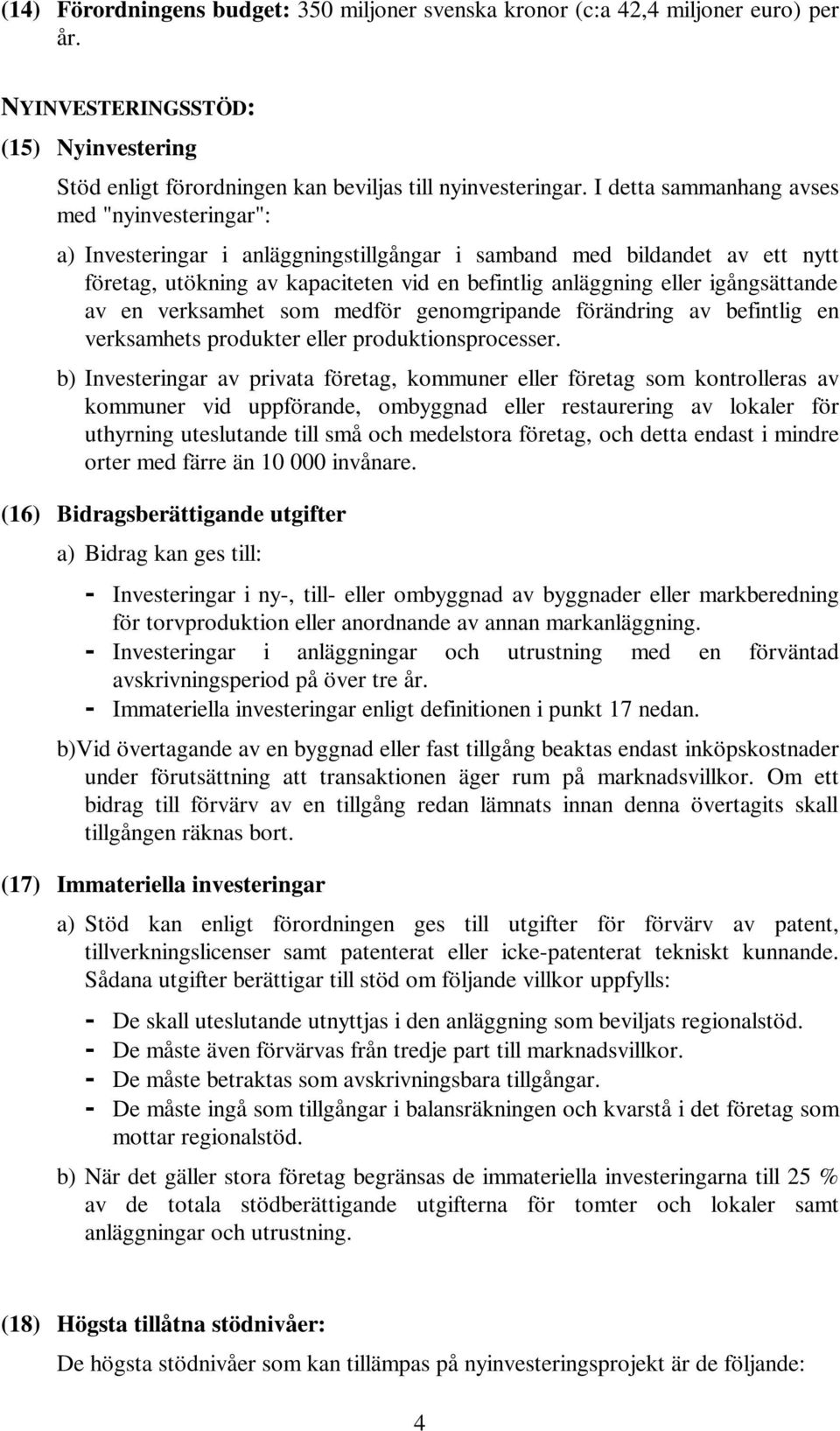 (14) Förordningens budget: 350 miljoner svenska kronor (c:a 42,4 miljoner euro) per år.

NYINVESTERINGSSTÖD:

(15) Nyinvestering

Stöd enligt förordningen kan beviljas till nyinvesteringar. I detta sammanhang avses med "nyinvesteringar":

a) Investeringar i anläggningstillgångar i samband med bildandet av ett nytt företag, utökning av kapaciteten vid en befintlig anläggning eller igångsättande av en verksamhet som medför genomgripande förändring av befintlig en verksamhets produkter eller produktionsprocesser.

b) Investeringar av privata företag, kommuner eller företag som kontrolleras av kommuner vid uppförande, ombyggnad eller restaurering av lokaler för uthyrning uteslutande till små och medelstora företag, och detta endast i mindre orter med färre än 10 000 invånare.

(16) Bidragsberättigande utgifter

a) Bidrag kan ges till:

- Investeringar i ny-, till- eller ombyggnad av byggnader eller markberedning för torvproduktion eller anordnande av annan markanläggning.
- Investeringar i anläggningar och utrustning med en förväntad avskrivningsperiod på över tre år.
- Immateriella investeringar enligt definitionen i punkt 17 nedan.

b)Vid övertagande av en byggnad eller fast tillgång beaktas endast inköpskostnader under förutsättning att transaktionen äger rum på marknadsvillkor. Om ett bidrag till förvärv av en tillgång redan lämnats innan denna övertagits skall tillgången räknas bort.

(17) Immateriella investeringar

a) Stöd kan enligt förordningen ges till utgifter för förvärv av patent, tillverkningslicenser samt patenterat eller icke-patenterat tekniskt kunnande. Sådana utgifter berättigar till stöd om följande villkor uppfylls:

- De skall uteslutande utnyttjas i den anläggning som beviljats regionalstöd.
- De måste även förvärvas från tredje part till marknadsvillkor.
- De måste betraktas som avskrivningsbara tillgångar.
- De måste ingå som tillgångar i balansräkningen och kvarstå i det företag som mottar regionalstöd.

b) När det gäller stora företag begränsas de immateriella investeringarna till 25 % av de totala stödberättigande utgifterna för tomter och lokaler samt anläggningar och utrustning.

(18) Högsta tillåtna stödnivåer:

De högsta stödnivåer som kan tillämpas på nyinvesteringsprojekt är de följande:

4